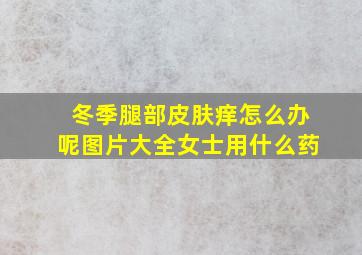 冬季腿部皮肤痒怎么办呢图片大全女士用什么药